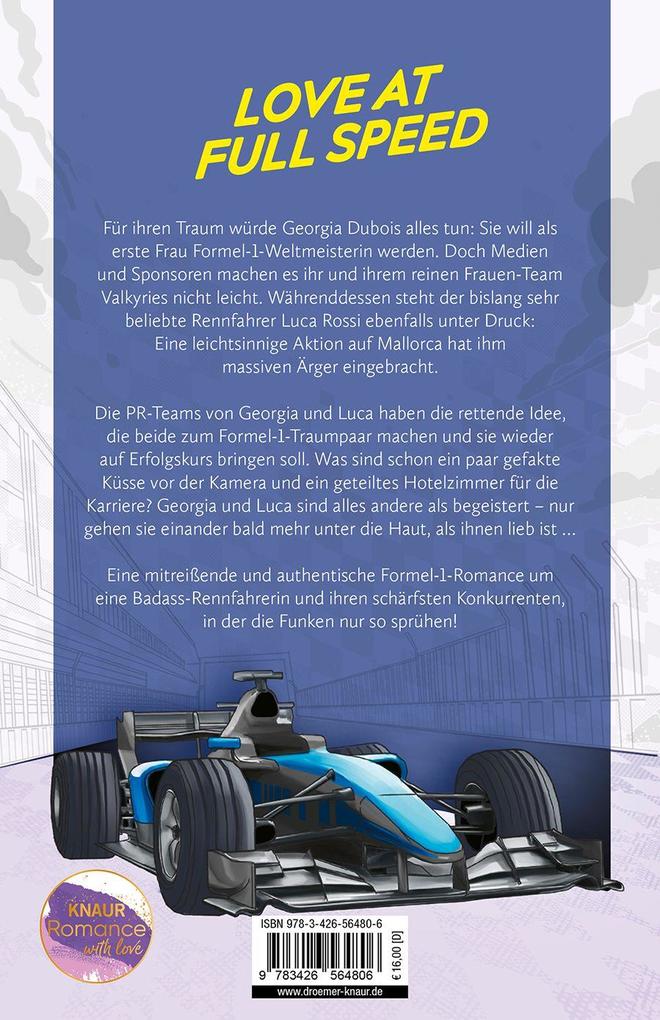 LOVE AT FULL SPEED

Für ihren Traum würde Georgia Dubois alles tun: Sie will als erste Frau Formel-1-Weltmeisterin werden. Doch Medien und Sponsoren machen es ihr und ihrem reinen Frauen-Team Valkyries nicht leicht. Währenddessen steht der bislang sehr beliebte Rennfahrer Luca Rossi ebenfalls unter Druck: Eine leichtsinnige Aktion auf Mallorca hat ihm massiven Ärger eingebracht.

Die PR-Teams von Georgia und Luca haben die rettende Idee, die beide zum Formel-1-Traumpaar machen und sie wieder auf Erfolgskurs bringen soll. Was sind schon ein paar gefakte Küsse vor der Kamera und ein geteiltes Hotelzimmer für die Karriere? Georgia und Luca sind alles andere als begeistert – nur gehen sie einander bald mehr unter die Haut, als ihnen lieb ist …

Eine mitreißende und authentische Formel-1-Romance um eine Badass-Rennfahrerin und ihren schärfsten Konkurrenten, in der die Funken nur so sprühen!

KNAUR Romance with love

ISBN 978-3-426-56480-6

9 783426 564806

€ 16,00 [D]

www.droemer-knaur.de